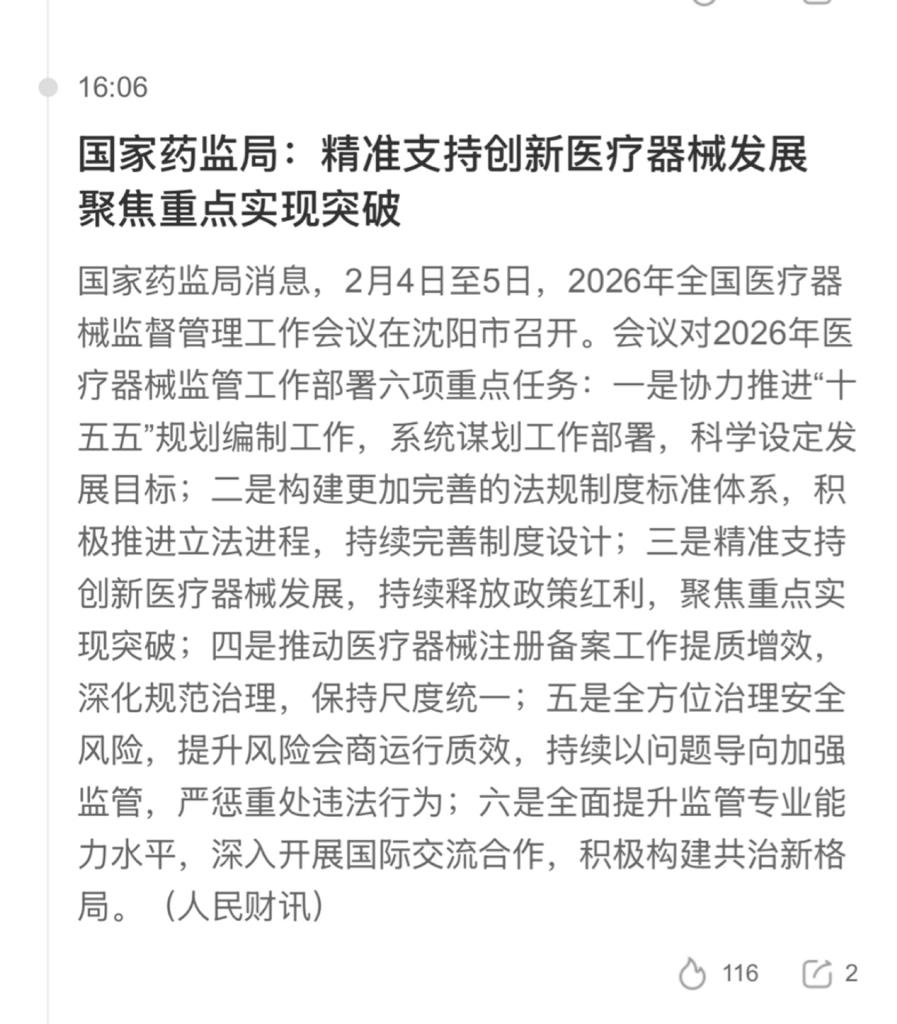 16:06

国家药监局：精准支持创新医疗器械发展 聚焦重点实现突破

国家药监局消息，2月4日至5日，2026年全国医疗器械监督管理工作会议在沈阳市召开。会议对2026年医疗器械监管工作部署六项重点任务：一是协力推进“十五五”规划编制工作，系统谋划工作部署，科学设定发展目标；二是构建更加完善的法规制度标准体系，积极推进立法进程，持续完善制度设计；三是精准支持创新医疗器械发展，持续释放政策红利，聚焦重点实现突破；四是推动医疗器械注册备案工作提质增效，深化规范治理，保持尺度统一；五是全方位治理安全风险，提升风险会商运行质效，持续以问题导向加强监管，严惩重处违法行为；六是全面提升监管专业能力水平，深入开展国际交流合作，积极构建共治新格局。（人民财讯）

116 2